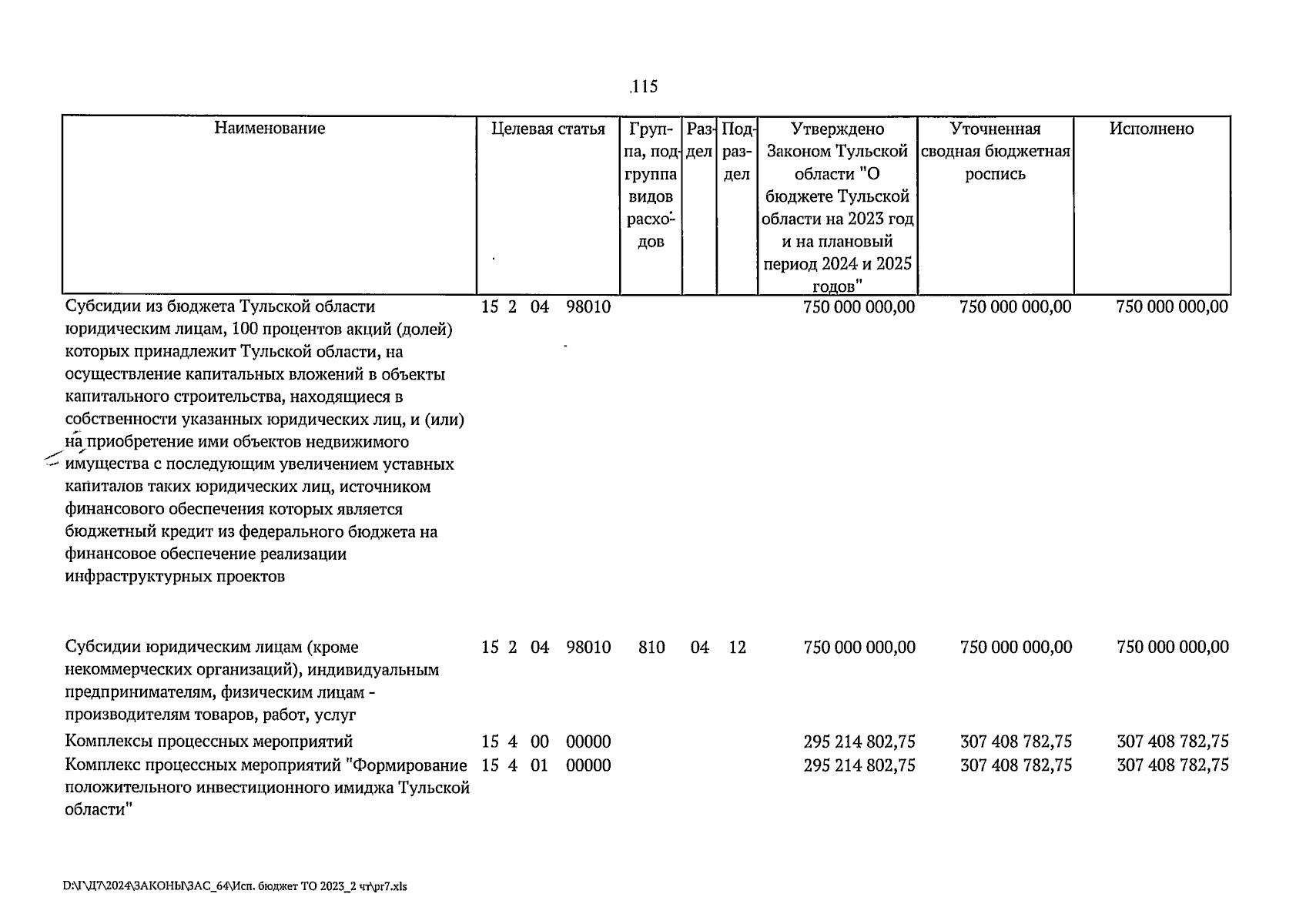 115

| Наименование | Целевая статья | Группа, подгруппа видов расходов | Раздел | Подраздел | Утверждено Законом Тульской области "О бюджете Тульской области на 2023 год и на плановый период 2024 и 2025 годов" | Уточненная сводная бюджетная роспись | Исполнено |
|---|---|---|---|---|---|---|---|
| Субсидии из бюджета Тульской области юридическим лицам, 100 процентов акций (долей) которых принадлежит Тульской области, на осуществление капитальных вложений в объекты капитального строительства, находящиеся в собственности указанных юридических лиц, и (или) на приобретение ими объектов недвижимого имущества с последующим увеличением уставных капиталов таких юридических лиц, источником финансового обеспечения которых является бюджетный кредит из федерального бюджета на финансовое обеспечение реализации инфраструктурных проектов | 15 2 04 98010 | | | | 750 000 000,00 | 750 000 000,00 | 750 000 000,00 |
| Субсидии юридическим лицам (кроме некоммерческих организаций), индивидуальным предпринимателям, физическим лицам - производителям товаров, работ, услуг | 15 2 04 98010 | 810 | 04 | 12 | 750 000 000,00 | 750 000 000,00 | 750 000 000,00 |
| Комплексы процессных мероприятий | 15 4 00 00000 | | | | 295 214 802,75 | 307 408 782,75 | 307 408 782,75 |
| Комплекс процессных мероприятий "Формирование положительного инвестиционного имиджа Тульской области" | 15 4 01 00000 | | | | 295 214 802,75 | 307 408 782,75 | 307 408 782,75 |

D:\Г\Д7\2024\ЗАКОНЫ\ЗАС_64\Исп. бюджет ТО 2023_2 чт\pr7.xls